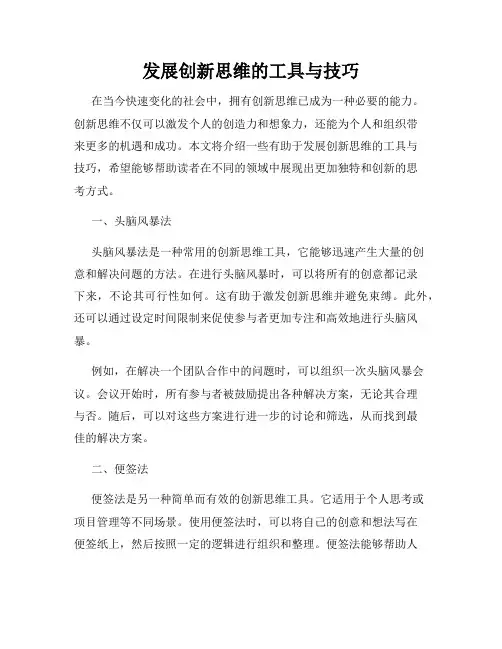 发展创新思维的工具与技巧

在当今快速变化的社会中，拥有创新思维已成为一种必要的能力。创新思维不仅可以激发个人的创造力和想象力，还能为个人和组织带来更多的机遇和成功。本文将介绍一些有助于发展创新思维的工具与技巧，希望能够帮助读者在不同的领域中展现出更加独特和创新的思考方式。

一、头脑风暴法

头脑风暴法是一种常用的创新思维工具，它能够迅速产生大量的创意和解决问题的方法。在进行头脑风暴时，可以将所有的创意都记录下来，不论其可行性如何。这有助于激发创新思维并避免束缚。此外，还可以通过设定时间限制来促使参与者更加专注和高效地进行头脑风暴。

例如，在解决一个团队合作中的问题时，可以组织一次头脑风暴会议。会议开始时，所有参与者被鼓励提出各种解决方案，无论其合理与否。随后，可以对这些方案进行进一步的讨论和筛选，从而找到最佳的解决方案。

二、便签法

便签法是另一种简单而有效的创新思维工具。它适用于个人思考或项目管理等不同场景。使用便签法时，可以将自己的创意和想法写在便签纸上，然后按照一定的逻辑进行组织和整理。便签法能够帮助人